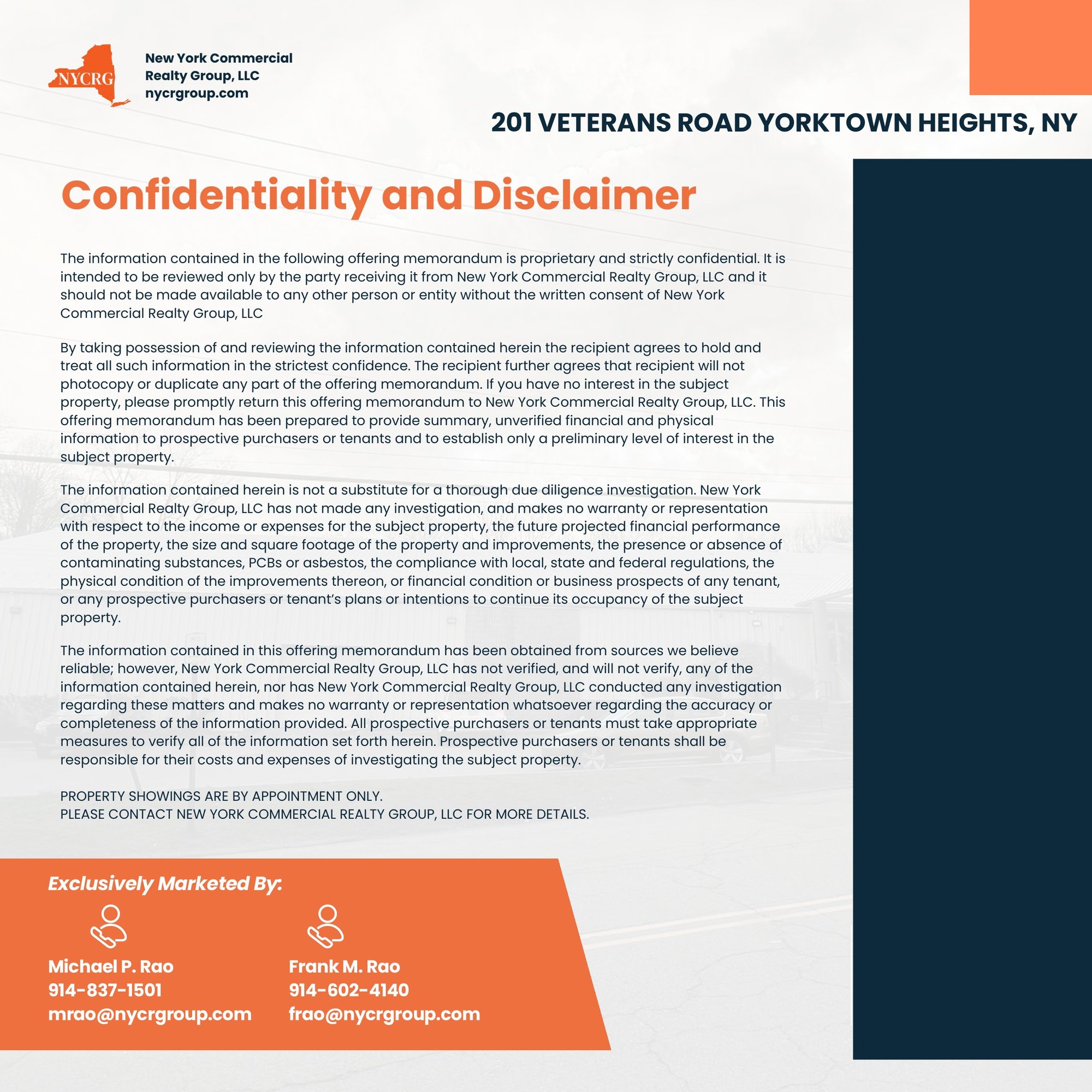 NYCRG

New York Commercial Realty Group, LLC
nycrgroup.com

201 VETERANS ROAD YORKTOWN HEIGHTS, NY

Confidentiality and Disclaimer

The information contained in the following offering memorandum is proprietary and strictly confidential. It is intended to be reviewed only by the party receiving it from New York Commercial Realty Group, LLC and it should not be made available to any other person or entity without the written consent of New York Commercial Realty Group, LLC

By taking possession of and reviewing the information contained herein the recipient agrees to hold and treat all such information in the strictest confidence. The recipient further agrees that recipient will not photocopy or duplicate any part of the offering memorandum. If you have no interest in the subject property, please promptly return this offering memorandum to New York Commercial Realty Group, LLC. This offering memorandum has been prepared to provide summary, unverified financial and physical information to prospective purchasers or tenants and to establish only a preliminary level of interest in the subject property.

The information contained herein is not a substitute for a thorough due diligence investigation. New York Commercial Realty Group, LLC has not made any investigation, and makes no warranty or representation with respect to the income or expenses for the subject property, the future projected financial performance of the property, the size and square footage of the property and improvements, the presence or absence of contaminating substances, PCBs or asbestos, the compliance with local, state and federal regulations, the physical condition of the improvements thereon, or financial condition or business prospects of any tenant, or any prospective purchasers or tenant's plans or intentions to continue its occupancy of the subject property.

The information contained in this offering memorandum has been obtained from sources we believe reliable; however, New York Commercial Realty Group, LLC has not verified, and will not verify, any of the information contained herein, nor has New York Commercial Realty Group, LLC conducted any investigation regarding these matters and makes no warranty or representation whatsoever regarding the accuracy or completeness of the information provided. All prospective purchasers or tenants must take appropriate measures to verify all of the information set forth herein. Prospective purchasers or tenants shall be responsible for their costs and expenses of investigating the subject property.

PROPERTY SHOWINGS ARE BY APPOINTMENT ONLY.
PLEASE CONTACT NEW YORK COMMERCIAL REALTY GROUP, LLC FOR MORE DETAILS.

Exclusively Marketed By:

Michael P. Rao
914-837-1501
mrao@nycrgroup.com

Frank M. Rao
914-602-4140
frao@nycrgroup.com